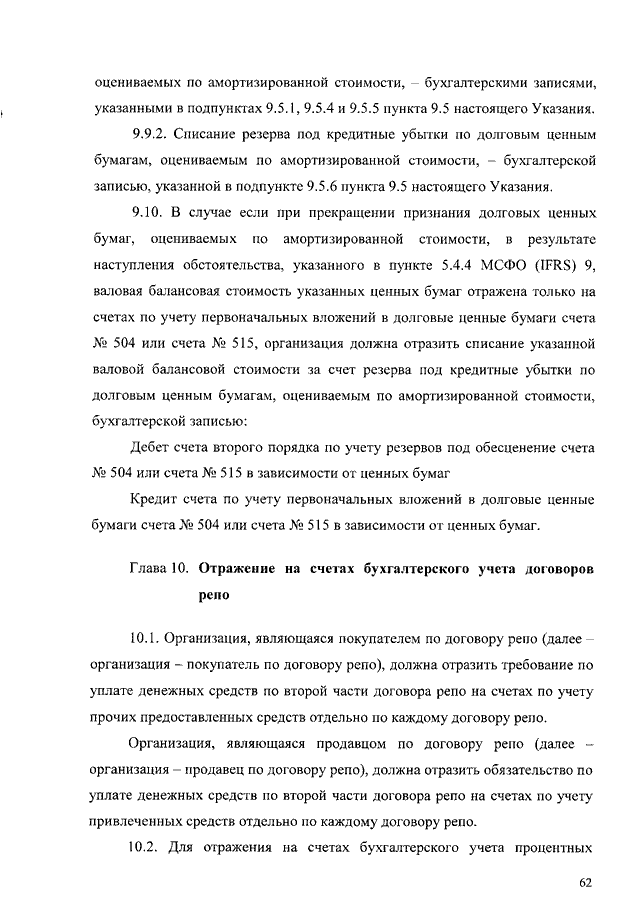 оцениваемых по амортизированной стоимости, – бухгалтерскими записями, указанными в подпунктах 9.5.1, 9.5.4 и 9.5.5 пункта 9.5 настоящего Указания.

9.9.2. Списание резерва под кредитные убытки по долговым ценным бумагам, оцениваемым по амортизированной стоимости, – бухгалтерской записью, указанной в подпункте 9.5.6 пункта 9.5 настоящего Указания.

9.10. В случае если при прекращении признания долговых ценных бумаг, оцениваемых по амортизированной стоимости, в результате наступления обстоятельства, указанного в пункте 5.4.4 МСФО (IFRS) 9, валовая балансовая стоимость указанных ценных бумаг отражена только на счетах по учету первоначальных вложений в долговые ценные бумаги счета № 504 или счета № 515, организация должна отразить списание указанной валовой балансовой стоимости за счет резерва под кредитные убытки по долговым ценным бумагам, оцениваемым по амортизированной стоимости, бухгалтерской записью:

Дебет счета второго порядка по учету резервов под обесценение счета № 504 или счета № 515 в зависимости от ценных бумаг

Кредит счета по учету первоначальных вложений в долговые ценные бумаги счета № 504 или счета № 515 в зависимости от ценных бумаг.

Глава 10. Отражение на счетах бухгалтерского учета договоров репо

10.1. Организация, являющаяся покупателем по договору репо (далее – организация – покупатель по договору репо), должна отразить требование по уплате денежных средств по второй части договора репо на счетах по учету прочих предоставленных средств отдельно по каждому договору репо.

Организация, являющаяся продавцом по договору репо (далее – организация – продавец по договору репо), должна отразить обязательство по уплате денежных средств по второй части договора репо на счетах по учету привлеченных средств отдельно по каждому договору репо.

10.2. Для отражения на счетах бухгалтерского учета процентных

62